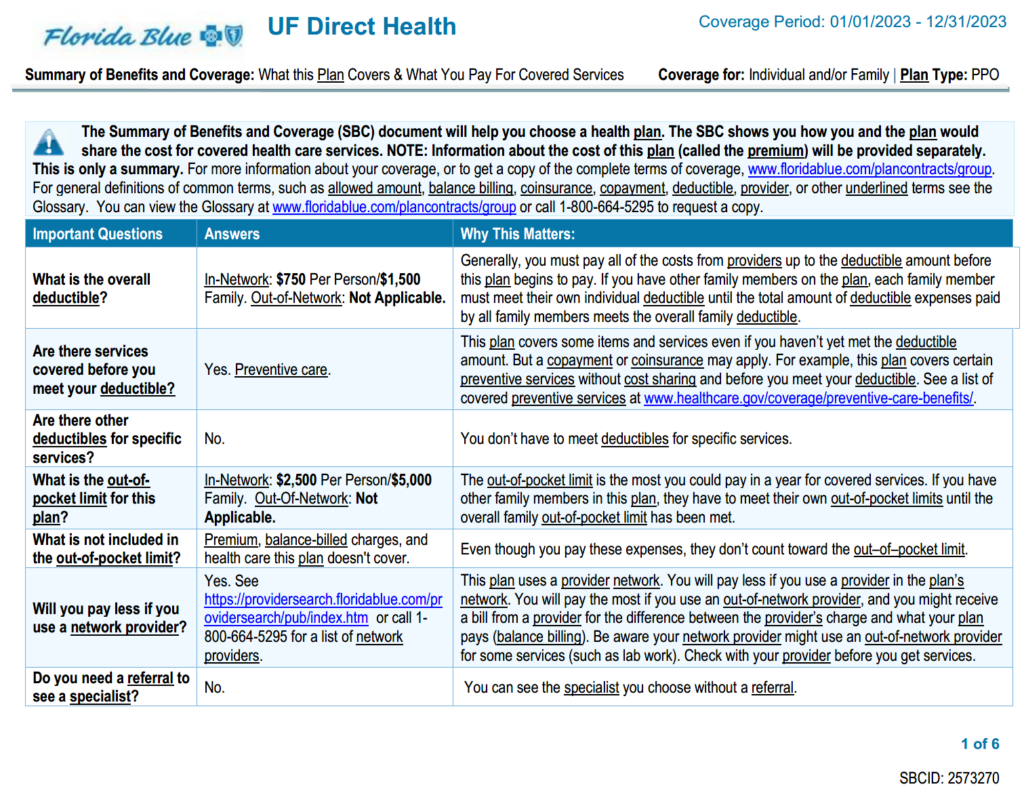 Florida Blue

UF Direct Health

Coverage Period: 01/01/2023 - 12/31/2023

Summary of Benefits and Coverage: What this Plan Covers & What You Pay For Covered Services

Coverage for: Individual and/or Family | Plan Type: PPO

The Summary of Benefits and Coverage (SBC) document will help you choose a health plan. The SBC shows you how you and the plan would share the cost for covered health care services. NOTE: Information about the cost of this plan (called the premium) will be provided separately. This is only a summary. For more information about your coverage, or to get a copy of the complete terms of coverage, www.floridablue.com/plancontracts/group. For general definitions of common terms, such as allowed amount, balance billing, coinsurance, copayment, deductible, provider, or other underlined terms see the Glossary. You can view the Glossary at www.floridablue.com/plancontracts/group or call 1-800-664-5295 to request a copy.

| Important Questions | Answers | Why This Matters: |
|---|---|---|
| What is the overall deductible? | In-Network: $750 Per Person/$1,500 Family. Out-of-Network: Not Applicable. | Generally, you must pay all of the costs from providers up to the deductible amount before this plan begins to pay. If you have other family members on the plan, each family member must meet their own individual deductible until the total amount of deductible expenses paid by all family members meets the overall family deductible. |
| Are there services covered before you meet your deductible? | Yes. Preventive care. | This plan covers some items and services even if you haven't yet met the deductible amount. But a copayment or coinsurance may apply. For example, this plan covers certain preventive services without cost sharing and before you meet your deductible. See a list of covered preventive services at www.healthcare.gov/coverage/preventive-care-benefits/. |
| Are there other deductibles for specific services? | No. | You don't have to meet deductibles for specific services. |
| What is the out-of-pocket limit for this plan? | In-Network: $2,500 Per Person/$5,000 Family. Out-Of-Network: Not Applicable. | The out-of-pocket limit is the most you could pay in a year for covered services. If you have other family members in this plan, they have to meet their own out-of-pocket limits until the overall family out-of-pocket limit has been met. |
| What is not included in the out-of-pocket limit? | Premium, balance-billed charges, and health care this plan doesn't cover. | Even though you pay these expenses, they don't count toward the out–of–pocket limit. |
| Will you pay less if you use a network provider? | Yes. See https://providersearch.floridablue.com/providersearch/pub/index.htm or call 1-800-664-5295 for a list of network providers. | This plan uses a provider network. You will pay less if you use a provider in the plan's network. You will pay the most if you use an out-of-network provider, and you might receive a bill from a provider for the difference between the provider's charge and what your plan pays (balance billing). Be aware your network provider might use an out-of-network provider for some services (such as lab work). Check with your provider before you get services. |
| Do you need a referral to see a specialist? | No. | You can see the specialist you choose without a referral. |

1 of 6

SBCID: 2573270